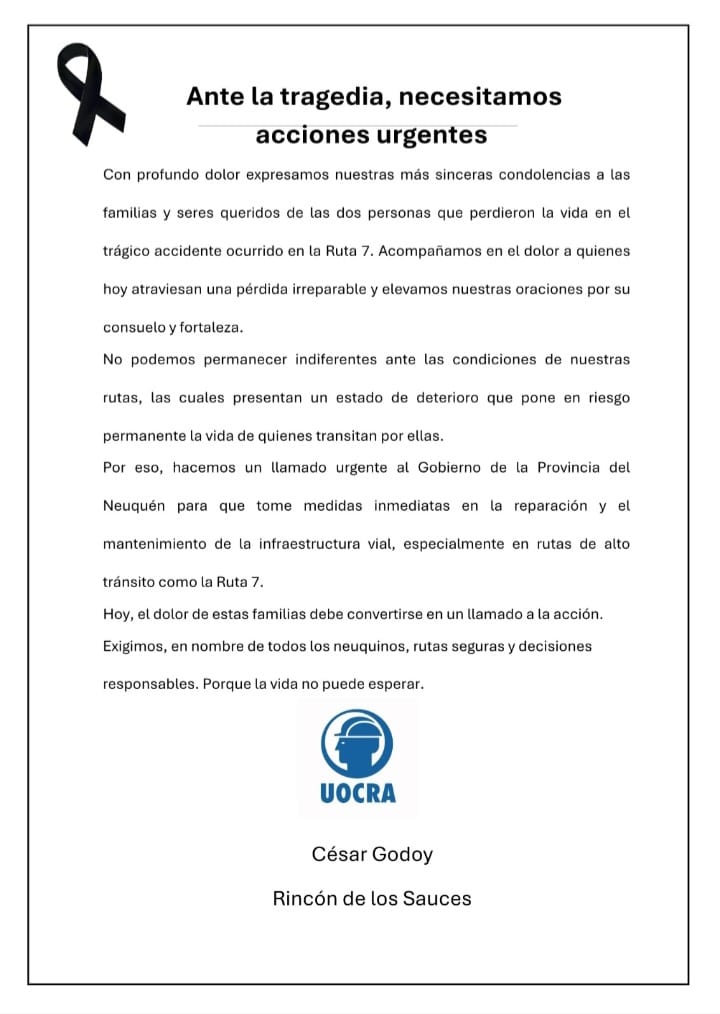 Ante la tragedia, necesitamos acciones urgentes

Con profundo dolor expresamos nuestras más sinceras condolencias a las familias y seres queridos de las dos personas que perdieron la vida en el trágico accidente ocurrido en la Ruta 7. Acompañamos en el dolor a quienes hoy atraviesan una pérdida irreparable y elevamos nuestras oraciones por su consuelo y fortaleza.

No podemos permanecer indiferentes ante las condiciones de nuestras rutas, las cuales presentan un estado de deterioro que pone en riesgo permanente la vida de quienes transitan por ellas.

Por eso, hacemos un llamado urgente al Gobierno de la Provincia del Neuquén para que tome medidas inmediatas en la reparación y el mantenimiento de la infraestructura vial, especialmente en rutas de alto tránsito como la Ruta 7.

Hoy, el dolor de estas familias debe convertirse en un llamado a la acción. Exigimos, en nombre de todos los neuquinos, rutas seguras y decisiones responsables. Porque la vida no puede esperar.

UOCRA

César Godoy

Rincón de los Sauces